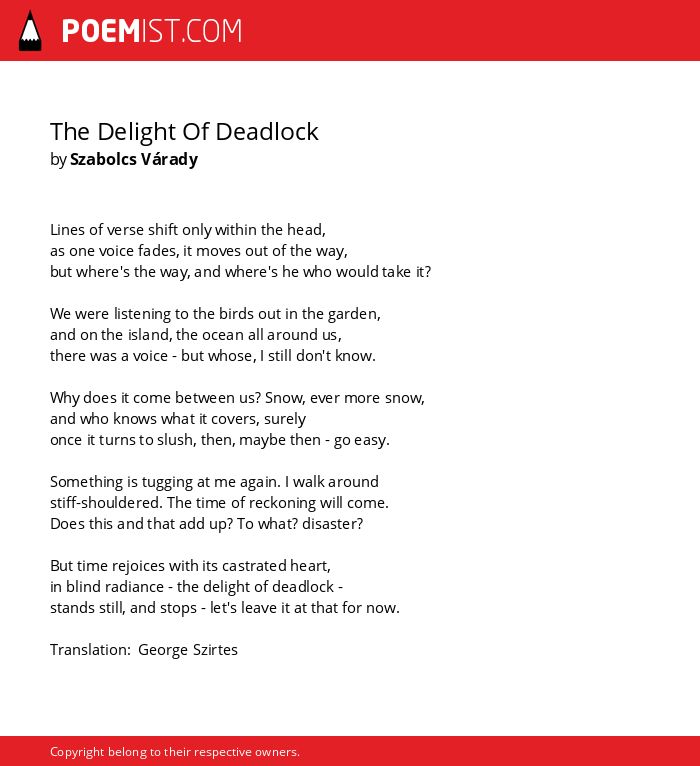 POEMIST.COM

The Delight Of Deadlock
by Szabolcs Várady

Lines of verse shift only within the head,
as one voice fades, it moves out of the way,
but where's the way, and where's he who would take it?

We were listening to the birds out in the garden,
and on the island, the ocean all around us,
there was a voice - but whose, I still don't know.

Why does it come between us? Snow, ever more snow,
and who knows what it covers, surely
once it turns to slush, then, maybe then - go easy.

Something is tugging at me again. I walk around
stiff-shouldered. The time of reckoning will come.
Does this and that add up? To what? disaster?

But time rejoices with its castrated heart,
in blind radiance - the delight of deadlock -
stands still, and stops - let's leave it at that for now.

Translation: George Szirtes

Copyright belong to their respective owners.